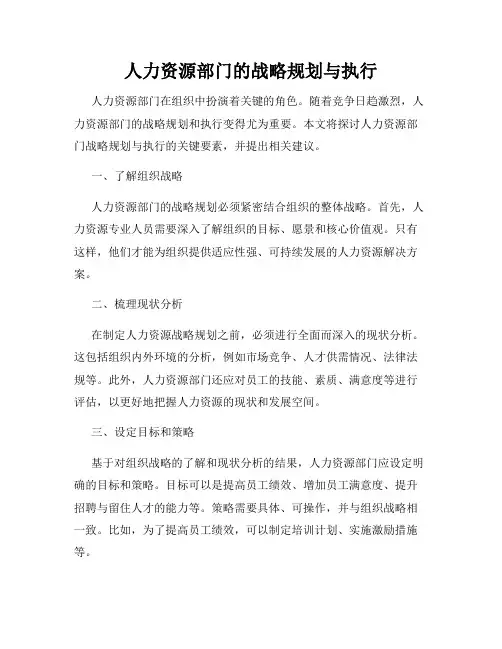 人力资源部门的战略规划与执行

人力资源部门在组织中扮演着关键的角色。随着竞争日趋激烈，人力资源部门的战略规划和执行变得尤为重要。本文将探讨人力资源部门战略规划与执行的关键要素，并提出相关建议。

一、了解组织战略

人力资源部门的战略规划必须紧密结合组织的整体战略。首先，人力资源专业人员需要深入了解组织的目标、愿景和核心价值观。只有这样，他们才能为组织提供适应性强、可持续发展的人力资源解决方案。

二、梳理现状分析

在制定人力资源战略规划之前，必须进行全面而深入的现状分析。这包括组织内外环境的分析，例如市场竞争、人才供需情况、法律法规等。此外，人力资源部门还应对员工的技能、素质、满意度等进行评估，以更好地把握人力资源的现状和发展空间。

三、设定目标和策略

基于对组织战略的了解和现状分析的结果，人力资源部门应设定明确的目标和策略。目标可以是提高员工绩效、增加员工满意度、提升招聘与留住人才的能力等。策略需要具体、可操作，并与组织战略相一致。比如，为了提高员工绩效，可以制定培训计划、实施激励措施等。